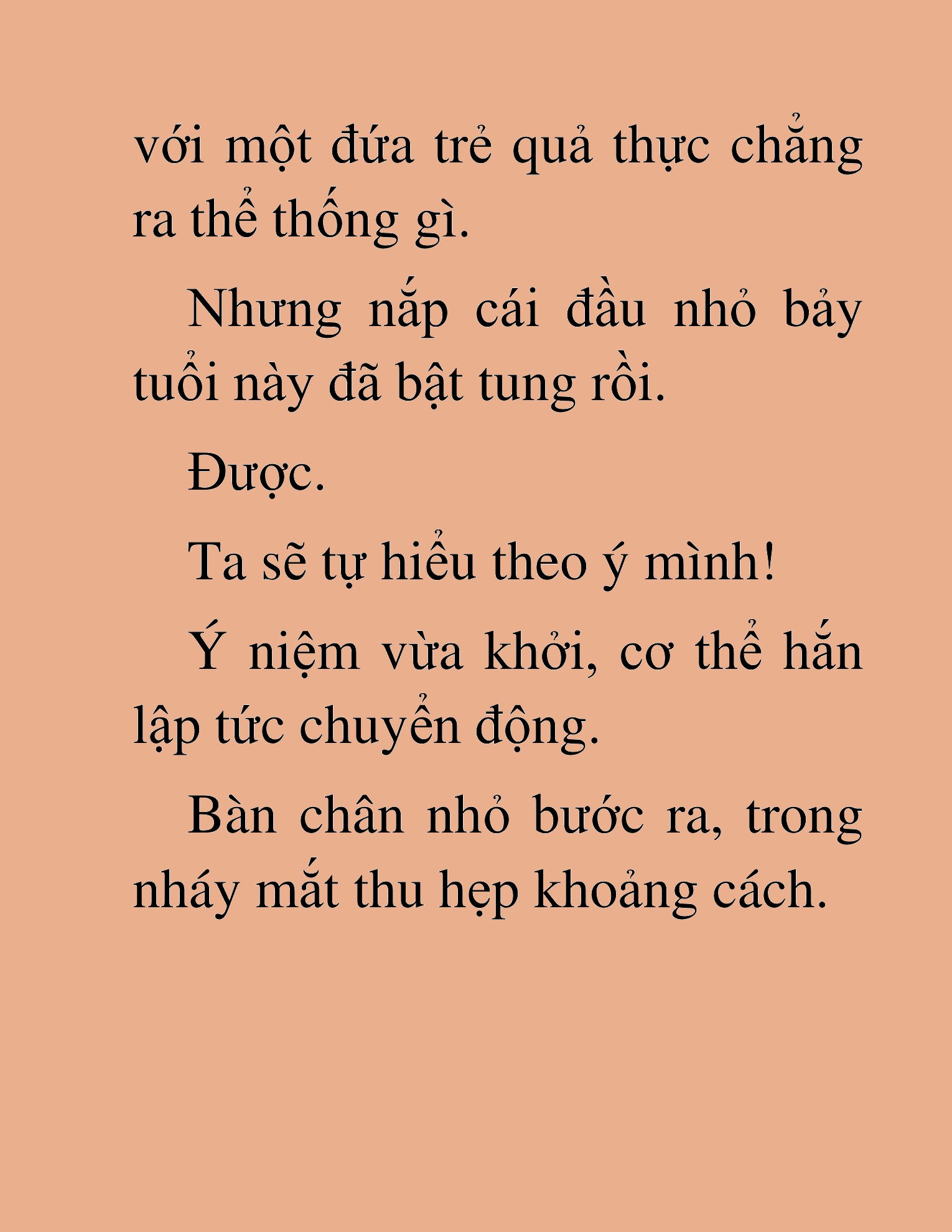 với một đứa trẻ quả thực chẳng ra thể thống gì.

Nhưng nắp cái đầu nhỏ bảy tuổi này đã bật tung rồi.

Được.

Ta sẽ tự hiểu theo ý mình!

Ý niệm vừa khởi, cơ thể hắn lập tức chuyển động.

Bàn chân nhỏ bước ra, trong nháy mắt thu hẹp khoảng cách.